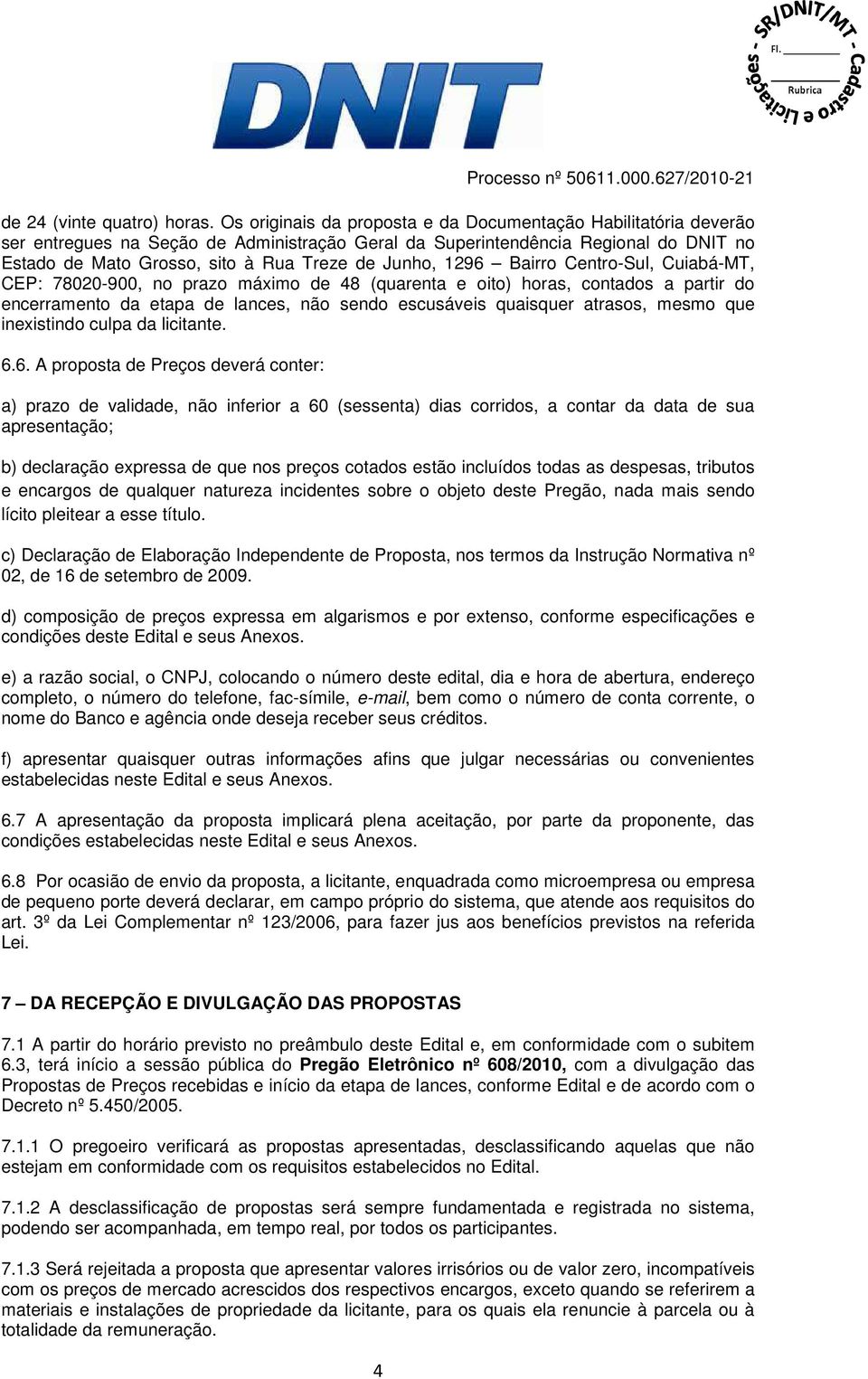 DNIT

SR/DNIT/MT - Cadastro e Licitações
Fl. ________
Rubrica

Processo nº 50611.000.627/2010-21

de 24 (vinte quatro) horas. Os originais da proposta e da Documentação Habilitatória deverão ser entregues na Seção de Administração Geral da Superintendência Regional do DNIT no Estado de Mato Grosso, sito à Rua Treze de Junho, 1296 – Bairro Centro-Sul, Cuiabá-MT, CEP: 78020-900, no prazo máximo de 48 (quarenta e oito) horas, contados a partir do encerramento da etapa de lances, não sendo escusáveis quaisquer atrasos, mesmo que inexistindo culpa da licitante.

6.6. A proposta de Preços deverá conter:

a) prazo de validade, não inferior a 60 (sessenta) dias corridos, a contar da data de sua apresentação;

b) declaração expressa de que nos preços cotados estão incluídos todas as despesas, tributos e encargos de qualquer natureza incidentes sobre o objeto deste Pregão, nada mais sendo lícito pleitear a esse título.

c) Declaração de Elaboração Independente de Proposta, nos termos da Instrução Normativa nº 02, de 16 de setembro de 2009.

d) composição de preços expressa em algarismos e por extenso, conforme especificações e condições deste Edital e seus Anexos.

e) a razão social, o CNPJ, colocando o número deste edital, dia e hora de abertura, endereço completo, o número do telefone, fac-símile, e-mail, bem como o número de conta corrente, o nome do Banco e agência onde deseja receber seus créditos.

f) apresentar quaisquer outras informações afins que julgar necessárias ou convenientes estabelecidas neste Edital e seus Anexos.

6.7 A apresentação da proposta implicará plena aceitação, por parte da proponente, das condições estabelecidas neste Edital e seus Anexos.

6.8 Por ocasião de envio da proposta, a licitante, enquadrada como microempresa ou empresa de pequeno porte deverá declarar, em campo próprio do sistema, que atende aos requisitos do art. 3º da Lei Complementar nº 123/2006, para fazer jus aos benefícios previstos na referida Lei.

7 – DA RECEPÇÃO E DIVULGAÇÃO DAS PROPOSTAS

7.1 A partir do horário previsto no preâmbulo deste Edital e, em conformidade com o subitem 6.3, terá início a sessão pública do Pregão Eletrônico nº 608/2010, com a divulgação das Propostas de Preços recebidas e início da etapa de lances, conforme Edital e de acordo com o Decreto nº 5.450/2005.

7.1.1 O pregoeiro verificará as propostas apresentadas, desclassificando aquelas que não estejam em conformidade com os requisitos estabelecidos no Edital.

7.1.2 A desclassificação de propostas será sempre fundamentada e registrada no sistema, podendo ser acompanhada, em tempo real, por todos os participantes.

7.1.3 Será rejeitada a proposta que apresentar valores irrisórios ou de valor zero, incompatíveis com os preços de mercado acrescidos dos respectivos encargos, exceto quando se referirem a materiais e instalações de propriedade da licitante, para os quais ela renuncie à parcela ou à totalidade da remuneração.

4